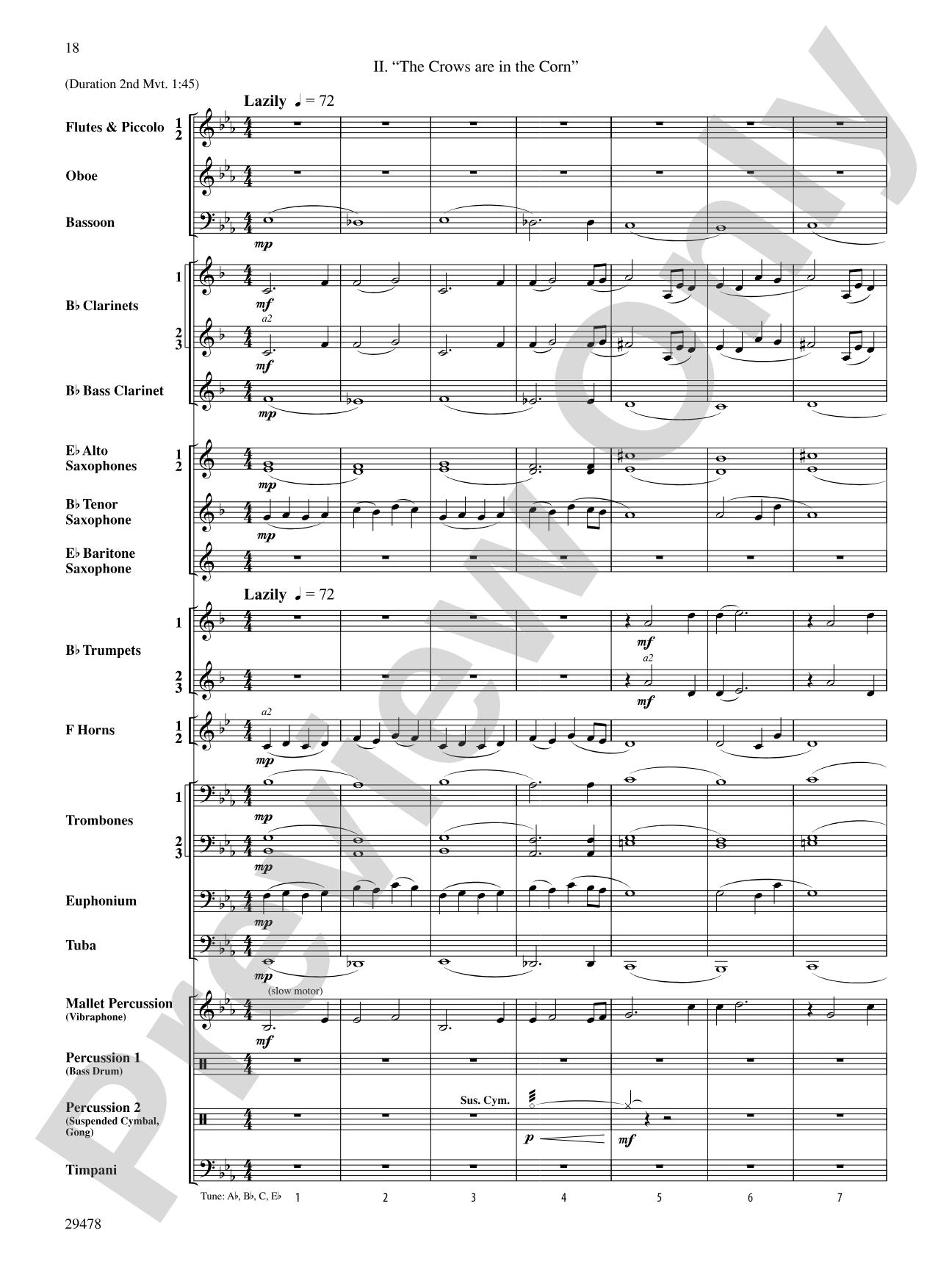 18

II. "The Crows are in the Corn"

(Duration 2nd Mvt. 1:45)

Lazily ♩ = 72

Flutes & Piccolo 1 2

Oboe

Bassoon

mp

B♭ Clarinets 1

mf

a2

2 3

mf

B♭ Bass Clarinet

mp

E♭ Alto Saxophones 1 2

mp

B♭ Tenor Saxophone

mp

E♭ Baritone Saxophone

Lazily ♩ = 72

B♭ Trumpets 1

mf

a2

2 3

mf

F Horns 1 2

a2

mp

Trombones 1

mp

2 3

mp

Euphonium

mp

Tuba

mp

Mallet Percussion (Vibraphone)

(slow motor)

mf

Percussion 1 (Bass Drum)

Percussion 2 (Suspended Cymbal, Gong)

Sus. Cym.

p

mf

Timpani

Tune: A♭, B♭, C, E♭

1 2 3 4 5 6 7

29478

Preview Only